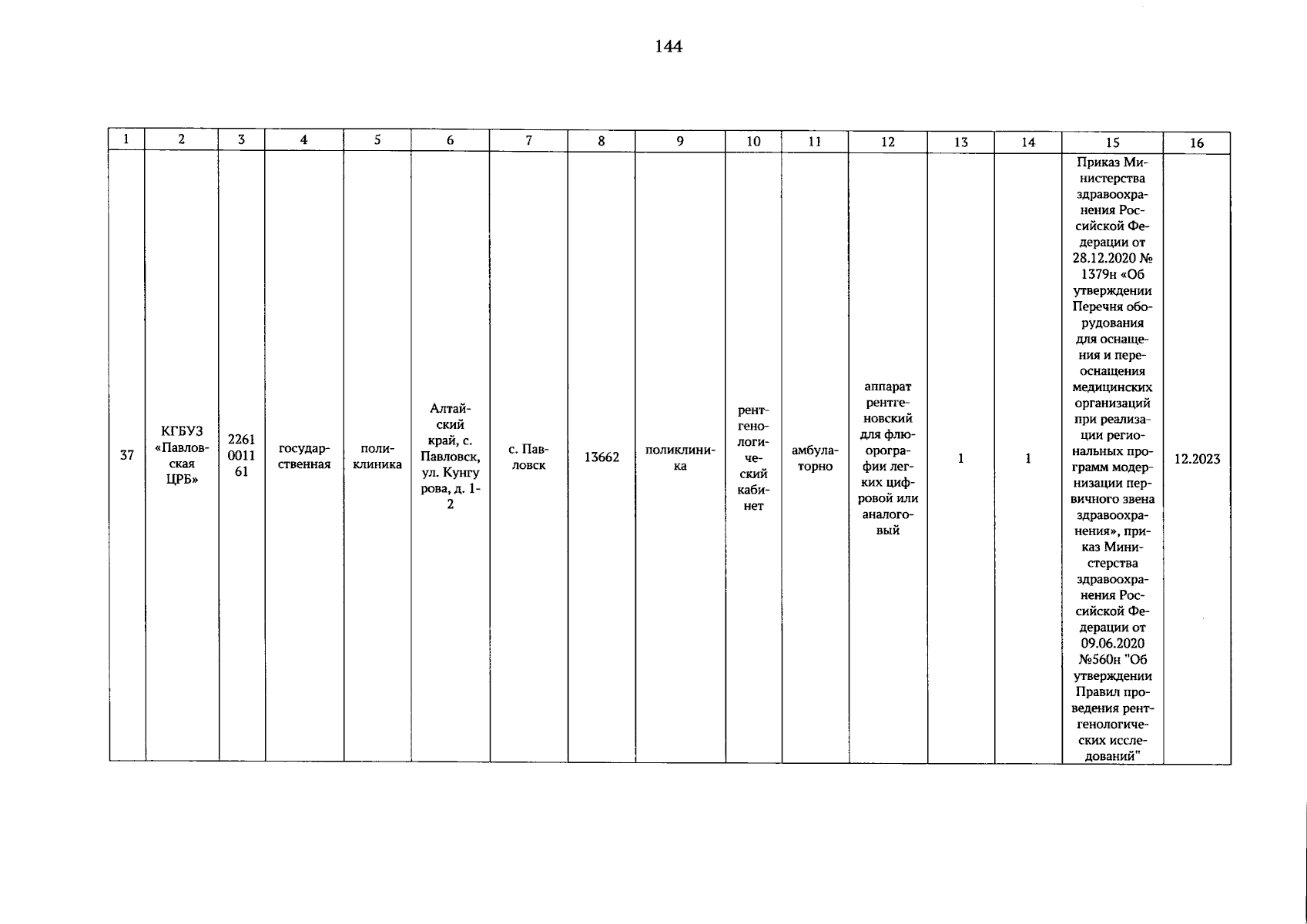 144

| 1 | 2 | 3 | 4 | 5 | 6 | 7 | 8 | 9 | 10 | 11 | 12 | 13 | 14 | 15 | 16 |
|---|---|---|---|---|---|---|---|---|---|---|---|---|---|---|---|
| 37 | КГБУЗ «Павловская ЦРБ» | 2261 0011 61 | государственная | поликлиника | Алтайский край, с. Павловск, ул. Кунгурова, д. 1-2 | с. Павловск | 13662 | поликлиника | рентгенологический кабинет | амбулаторно | аппарат рентгеновский для флюорографии легких цифровой или аналоговый | 1 | 1 | Приказ Министерства здравоохранения Российской Федерации от 28.12.2020 № 1379н «Об утверждении Перечня оборудования для оснащения и переоснащения медицинских организаций при реализации региональных программ модернизации первичного звена здравоохранения», приказ Министерства здравоохранения Российской Федерации от 09.06.2020 №560н "Об утверждении Правил проведения рентгенологических исследований" | 12.2023 |